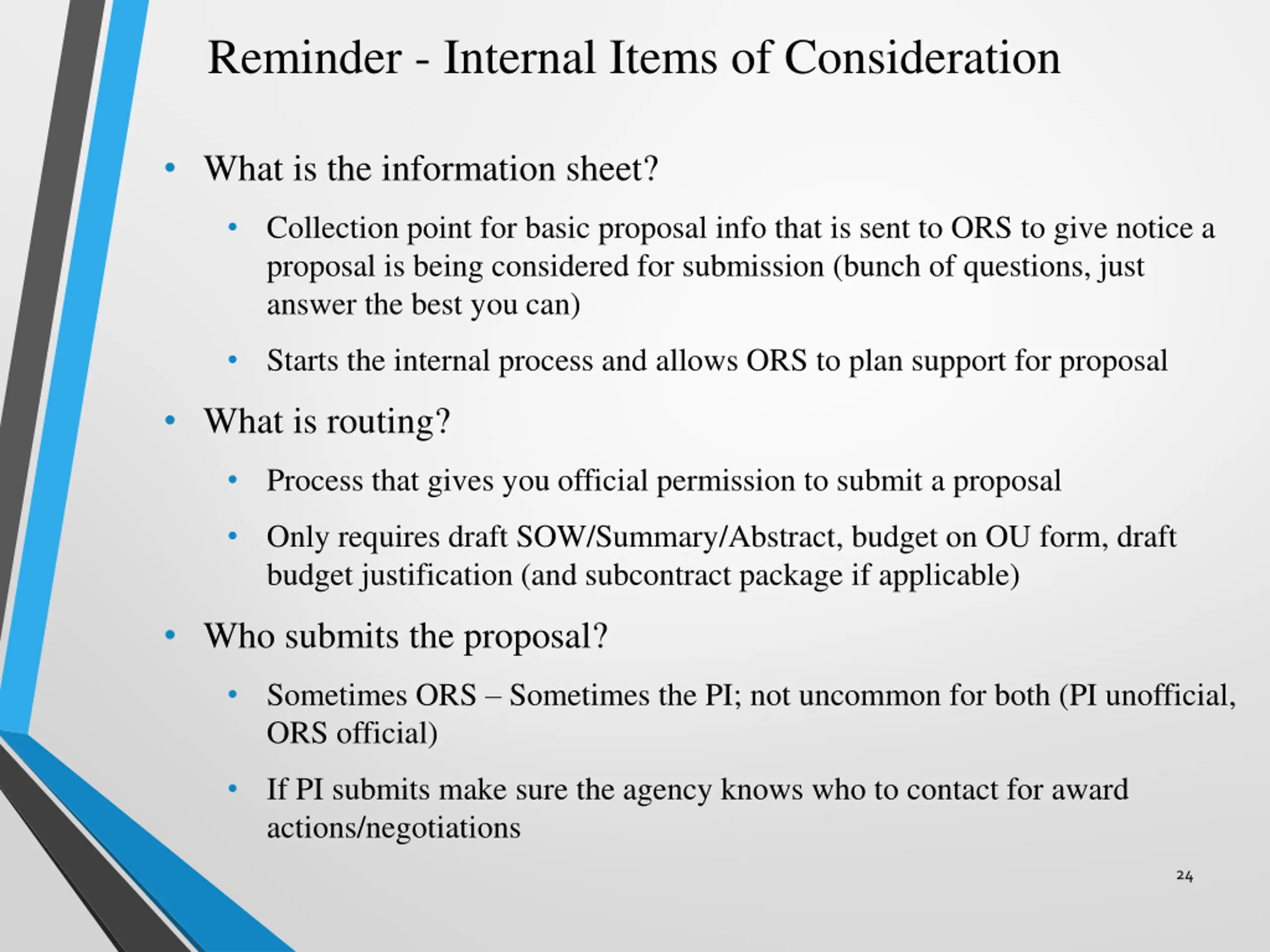 Reminder - Internal Items of Consideration

• What is the information sheet?

• Collection point for basic proposal info that is sent to ORS to give notice a proposal is being considered for submission (bunch of questions, just answer the best you can)

• Starts the internal process and allows ORS to plan support for proposal

• What is routing?

• Process that gives you official permission to submit a proposal

• Only requires draft SOW/Summary/Abstract, budget on OU form, draft budget justification (and subcontract package if applicable)

• Who submits the proposal?

• Sometimes ORS – Sometimes the PI; not uncommon for both (PI unofficial, ORS official)

• If PI submits make sure the agency knows who to contact for award actions/negotiations

24